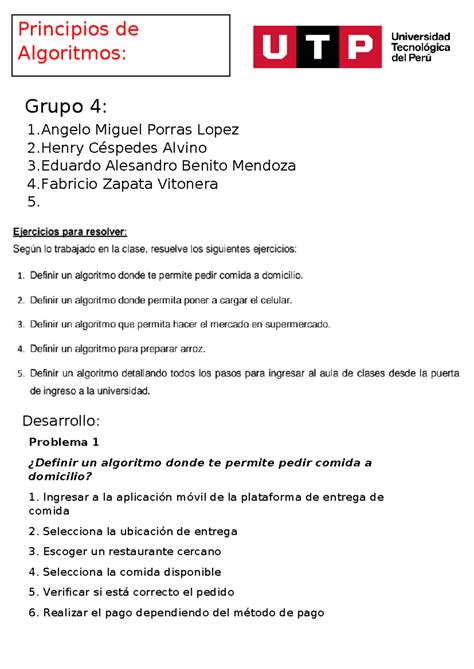 Principios de Algoritmos:

UTP Universidad Tecnológica del Perú

Grupo 4:
1.Angelo Miguel Porras Lopez
2.Henry Céspedes Alvino
3.Eduardo Alesandro Benito Mendoza
4.Fabricio Zapata Vitonera
5.

Ejercicios para resolver:
Según lo trabajado en la clase, resuelve los siguientes ejercicios:

1. Definir un algoritmo donde te permite pedir comida a domicilio.
2. Definir un algoritmo donde permita poner a cargar el celular.
3. Definir un algoritmo que permita hacer el mercado en supermercado.
4. Definir un algoritmo para preparar arroz.
5. Definir un algoritmo detallando todos los pasos para ingresar al aula de clases desde la puerta de ingreso a la universidad.

Desarrollo:
Problema 1
¿Definir un algoritmo donde te permite pedir comida a domicilio?
1. Ingresar a la aplicación móvil de la plataforma de entrega de comida
2. Selecciona la ubicación de entrega
3. Escoger un restaurante cercano
4. Selecciona la comida disponible
5. Verificar si está correcto el pedido
6. Realizar el pago dependiendo del método de pago